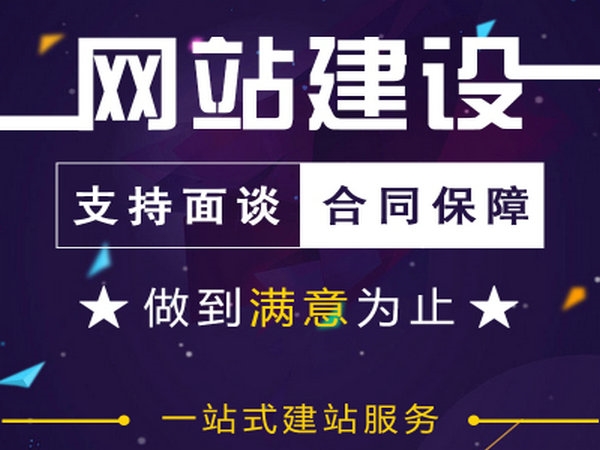 网站建设

支持面谈 合同保障

★ 做到满意为止 ★

一站式建站服务